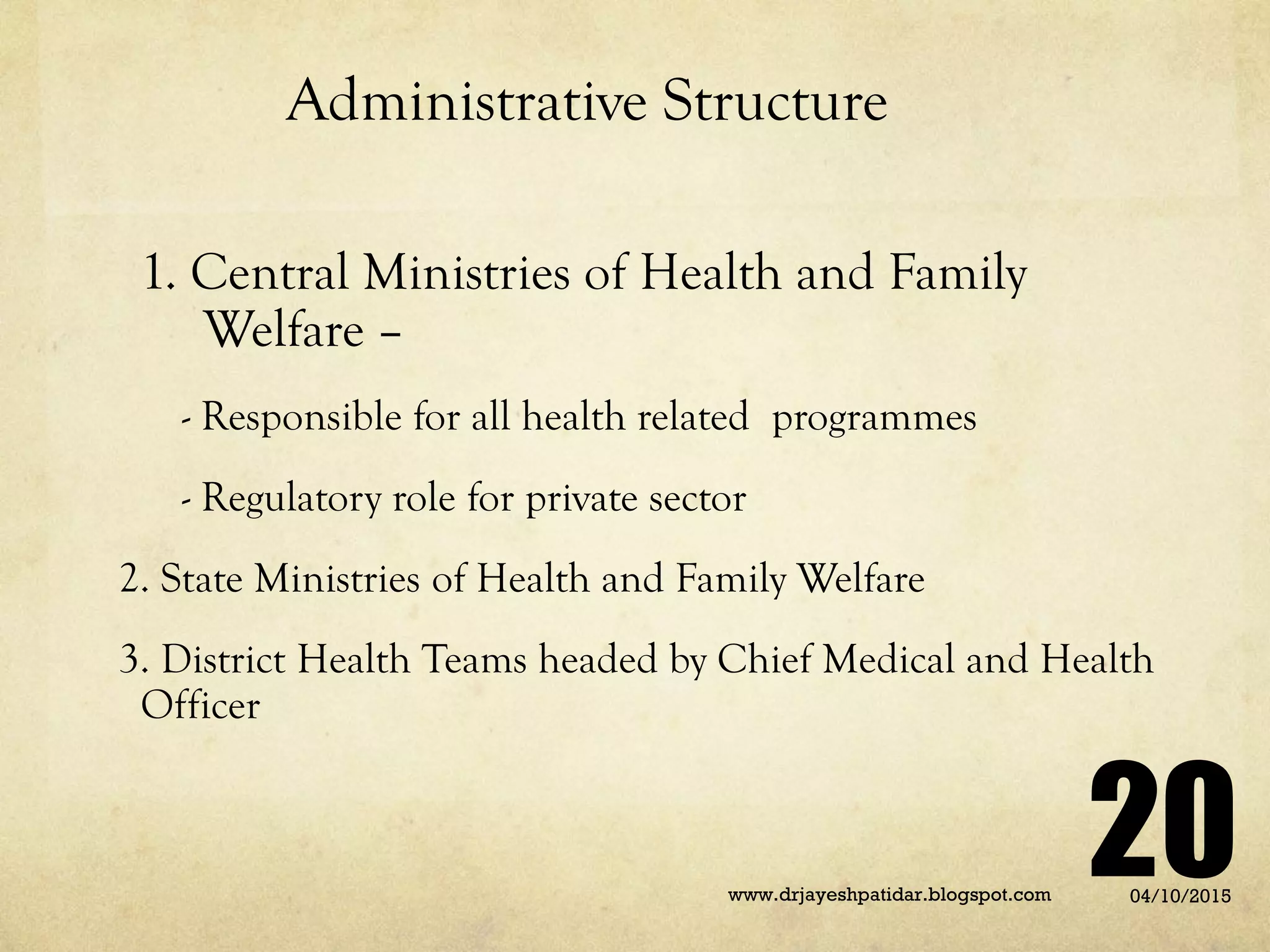 Administrative Structure

1. Central Ministries of Health and Family Welfare –

- Responsible for all health related programmes

- Regulatory role for private sector

2. State Ministries of Health and Family Welfare

3. District Health Teams headed by Chief Medical and Health Officer

20

www.drjayeshpatidar.blogspot.com

04/10/2015